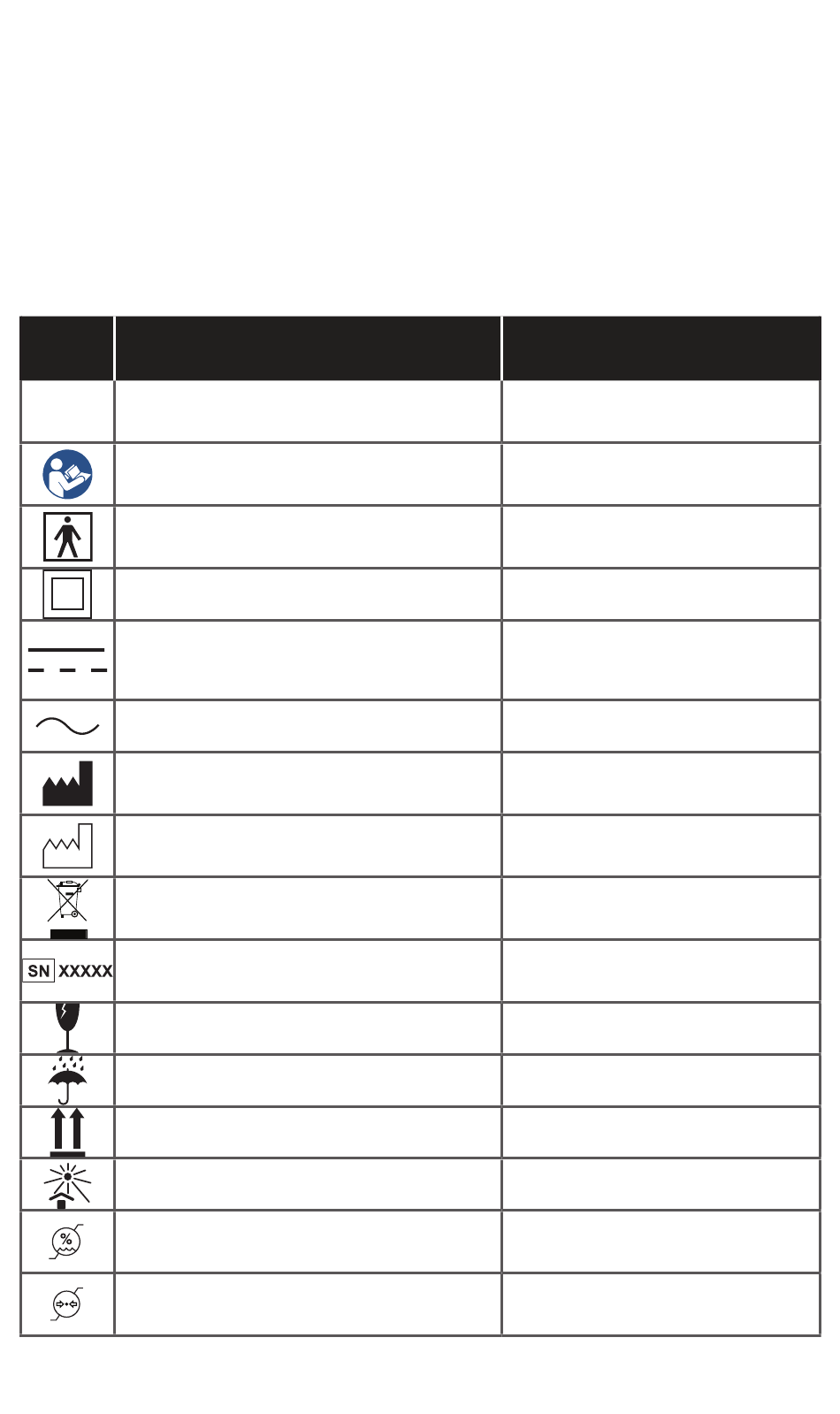 SN XXXXX